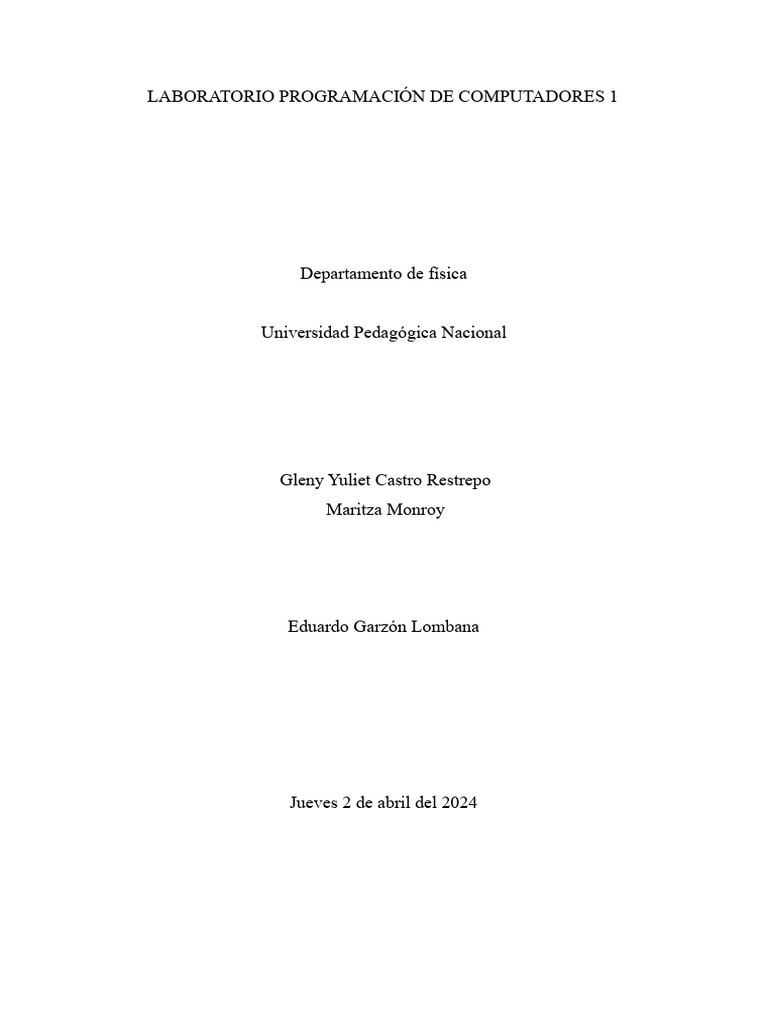 LABORATORIO PROGRAMACIÓN DE COMPUTADORES 1

Departamento de física

Universidad Pedagógica Nacional

Gleny Yuliet Castro Restrepo
Maritza Monroy

Eduardo Garzón Lombana

Jueves 2 de abril del 2024